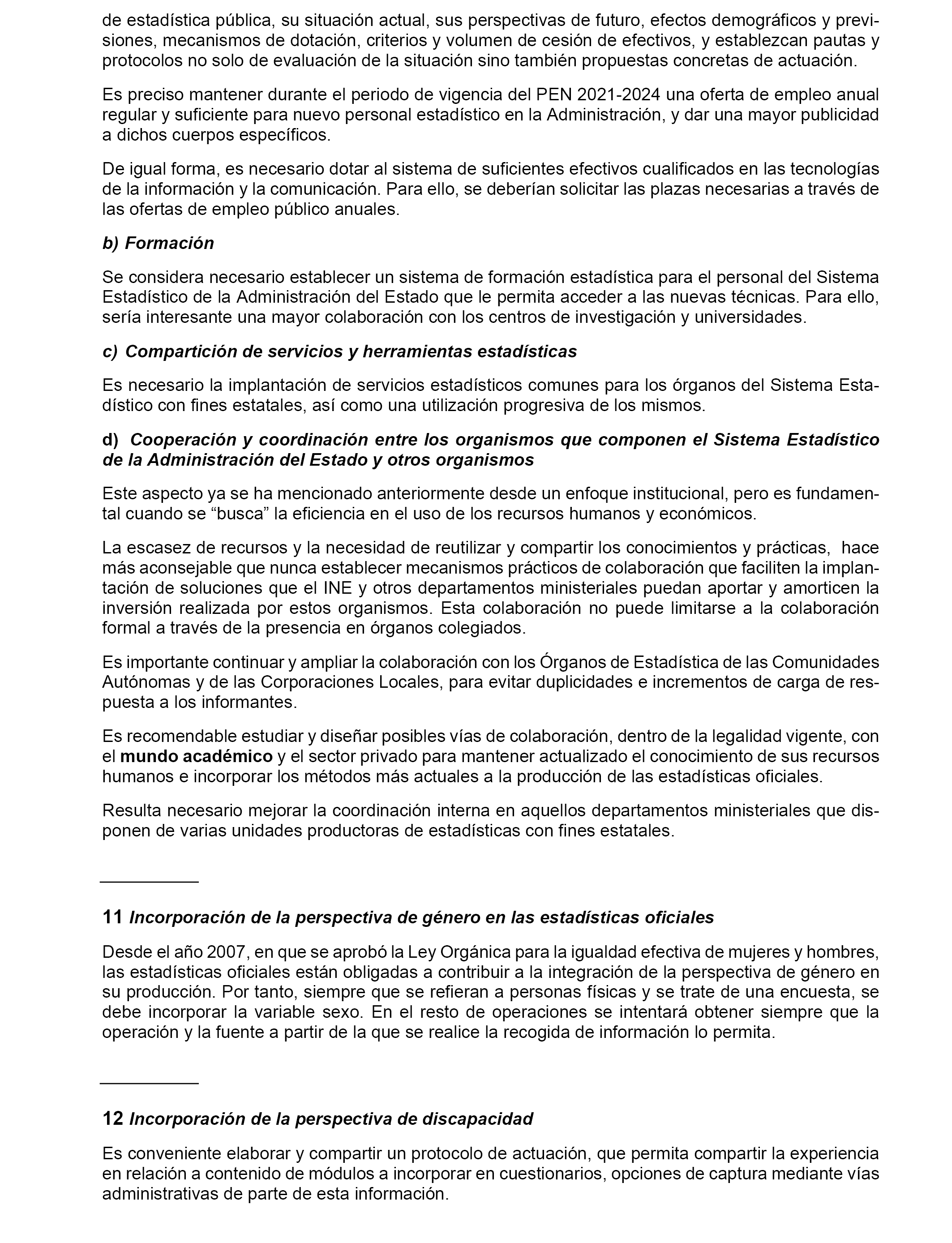 de estadística pública, su situación actual, sus perspectivas de futuro, efectos demográficos y previsiones, mecanismos de dotación, criterios y volumen de cesión de efectivos, y establezcan pautas y protocolos no solo de evaluación de la situación sino también propuestas concretas de actuación.

Es preciso mantener durante el periodo de vigencia del PEN 2021-2024 una oferta de empleo anual regular y suficiente para nuevo personal estadístico en la Administración, y dar una mayor publicidad a dichos cuerpos específicos.

De igual forma, es necesario dotar al sistema de suficientes efectivos cualificados en las tecnologías de la información y la comunicación. Para ello, se deberían solicitar las plazas necesarias a través de las ofertas de empleo público anuales.

b) Formación

Se considera necesario establecer un sistema de formación estadística para el personal del Sistema Estadístico de la Administración del Estado que le permita acceder a las nuevas técnicas. Para ello, sería interesante una mayor colaboración con los centros de investigación y universidades.

c) Compartición de servicios y herramientas estadísticas

Es necesario la implantación de servicios estadísticos comunes para los órganos del Sistema Estadístico con fines estatales, así como una utilización progresiva de los mismos.

d) Cooperación y coordinación entre los organismos que componen el Sistema Estadístico de la Administración del Estado y otros organismos

Este aspecto ya se ha mencionado anteriormente desde un enfoque institucional, pero es fundamental cuando se “busca” la eficiencia en el uso de los recursos humanos y económicos.

La escasez de recursos y la necesidad de reutilizar y compartir los conocimientos y prácticas, hace más aconsejable que nunca establecer mecanismos prácticos de colaboración que faciliten la implantación de soluciones que el INE y otros departamentos ministeriales puedan aportar y amorticen la inversión realizada por estos organismos. Esta colaboración no puede limitarse a la colaboración formal a través de la presencia en órganos colegiados.

Es importante continuar y ampliar la colaboración con los Órganos de Estadística de las Comunidades Autónomas y de las Corporaciones Locales, para evitar duplicidades e incrementos de carga de respuesta a los informantes.

Es recomendable estudiar y diseñar posibles vías de colaboración, dentro de la legalidad vigente, con el mundo académico y el sector privado para mantener actualizado el conocimiento de sus recursos humanos e incorporar los métodos más actuales a la producción de las estadísticas oficiales.

Resulta necesario mejorar la coordinación interna en aquellos departamentos ministeriales que disponen de varias unidades productoras de estadísticas con fines estatales.

11 Incorporación de la perspectiva de género en las estadísticas oficiales

Desde el año 2007, en que se aprobó la Ley Orgánica para la igualdad efectiva de mujeres y hombres, las estadísticas oficiales están obligadas a contribuir a la integración de la perspectiva de género en su producción. Por tanto, siempre que se refieran a personas físicas y se trate de una encuesta, se debe incorporar la variable sexo. En el resto de operaciones se intentará obtener siempre que la operación y la fuente a partir de la que se realice la recogida de información lo permita.

12 Incorporación de la perspectiva de discapacidad

Es conveniente elaborar y compartir un protocolo de actuación, que permita compartir la experiencia en relación a contenido de módulos a incorporar en cuestionarios, opciones de captura mediante vías administrativas de parte de esta información.